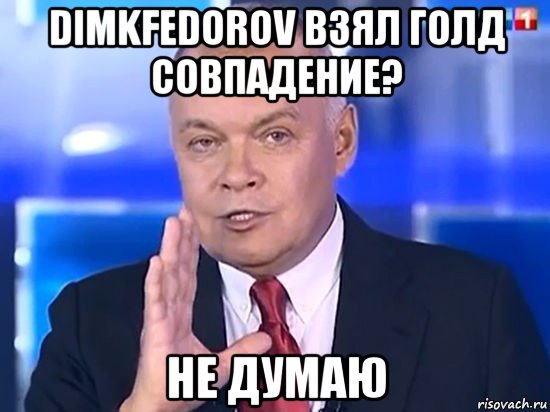 DIMKFEDOROV ВЗЯЛ ГОЛД СОВПАДЕНИЕ?
1
НЕ ДУМАЮ
risovach.ru